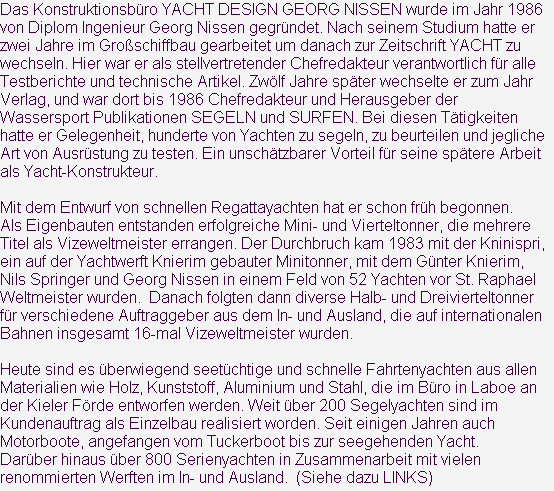 Das Konstruktionsbüro YACHT DESIGN GEORG NISSEN wurde im Jahr 1986 von Diplom Ingenieur Georg Nissen gegründet. Nach seinem Studium hatte er zwei Jahre im Großschiffbau gearbeitet um danach zur Zeitschrift YACHT zu wechseln. Hier war er als stellvertretender Chefredakteur verantwortlich für alle Testberichte und technische Artikel. Zwölf Jahre später wechselte er zum Jahr Verlag, und war dort bis 1986 Chefredakteur und Herausgeber der Wassersport Publikationen SEGELN und SURFEN. Bei diesen Tätigkeiten hatte er Gelegenheit, hunderte von Yachten zu segeln, zu beurteilen und jegliche Art von Ausrüstung zu testen. Ein unschätzbarer Vorteil für seine spätere Arbeit als Yacht-Konstrukteur.

Mit dem Entwurf von schnellen Regattayachten hat er schon früh begonnen. Als Eigenbauten entstanden erfolgreiche Mini- und Vierteltonner, die mehrere Titel als Vizeweltmeister errangen. Der Durchbruch kam 1983 mit der Kninispri, ein auf der Yachtwerft Knierim gebauter Minitonner, mit dem Günter Knierim, Nils Springer und Georg Nissen in einem Feld von 52 Yachten vor St. Raphael Weltmeister wurden. Danach folgten dann diverse Halb- und Dreivierteltonner für verschiedene Auftraggeber aus dem In- und Ausland, die auf internationalen Bahnen insgesamt 16-mal Vizeweltmeister wurden.

Heute sind es überwiegend seetüchtige und schnelle Fahrtenyachten aus allen Materialien wie Holz, Kunststoff, Aluminium und Stahl, die im Büro in Laboe an der Kieler Förde entworfen werden. Weit über 200 Segelyachten sind im Kundenauftrag als Einzelbau realisiert worden. Seit einigen Jahren auch Motorboote, angefangen vom Tuckerboot bis zur seegehenden Yacht. Darüber hinaus über 800 Serienyachten in Zusammenarbeit mit vielen renommierten Werften im In- und Ausland. (Siehe dazu LINKS)